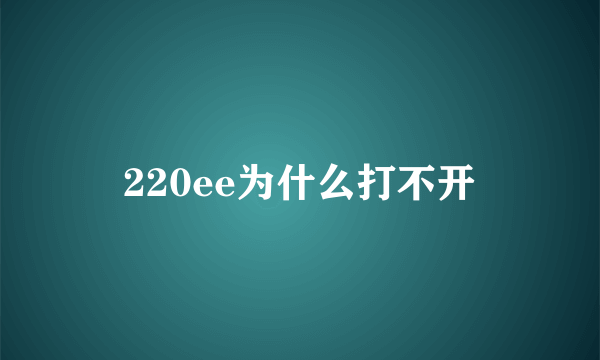 220ee为什么打不开